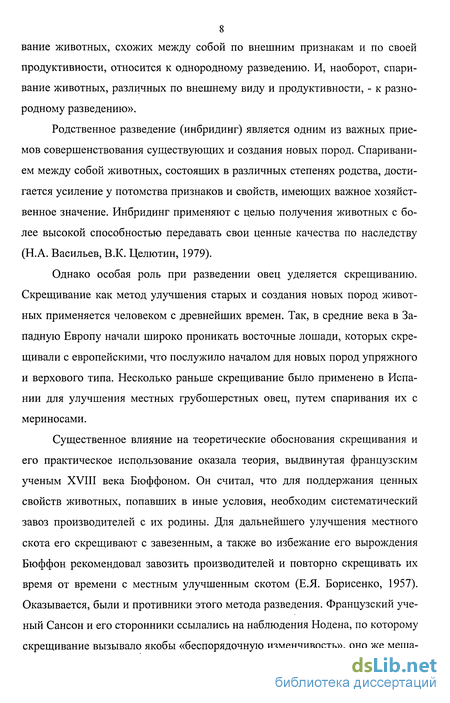 8

вание животных, схожих между собой по внешним признакам и по своей продуктивности, относится к однородному разведению. И, наоборот, спаривание животных, различных по внешнему виду и продуктивности, - к разнородному разведению».

Родственное разведение (инбридинг) является одним из важных приемов совершенствования существующих и создания новых пород. Спариванием между собой животных, состоящих в различных степенях родства, достигается усиление у потомства признаков и свойств, имеющих важное хозяйственное значение. Инбридинг применяют с целью получения животных с более высокой способностью передавать свои ценные качества по наследству (Н.А. Васильев, В.К. Целютин, 1979).

Однако особая роль при разведении овец уделяется скрещиванию. Скрещивание как метод улучшения старых и создания новых пород животных применяется человеком с древнейших времен. Так, в средние века в Западную Европу начали широко проникать восточные лошади, которых скрещивали с европейскими, что послужило началом для новых пород упряжного и верхового типа. Несколько раньше скрещивание было применено в Испании для улучшения местных грубошерстных овец, путем спаривания их с мериносами.

Существенное влияние на теоретические обоснования скрещивания и его практическое использование оказала теория, выдвинутая французским ученым XVIII века Бюффоном. Он считал, что для поддержания ценных свойств животных, попавших в иные условия, необходим систематический завоз производителей с их родины. Для дальнейшего улучшения местного скота его скрещивают с завезенным, а также во избежание его вырождения Бюффон рекомендовал завозить производителей и повторно скрещивать их время от времени с местным улучшенным скотом (Е.Я. Борисенко, 1957). Оказывается, были и противники этого метода разведения. Французский ученый Сансон и его сторонники ссылались на наблюдения Нодена, по которому скрещивание вызывало якобы «беспорядочную изменчивость», оно же меша-

dsLib.net
библиотека диссертаций